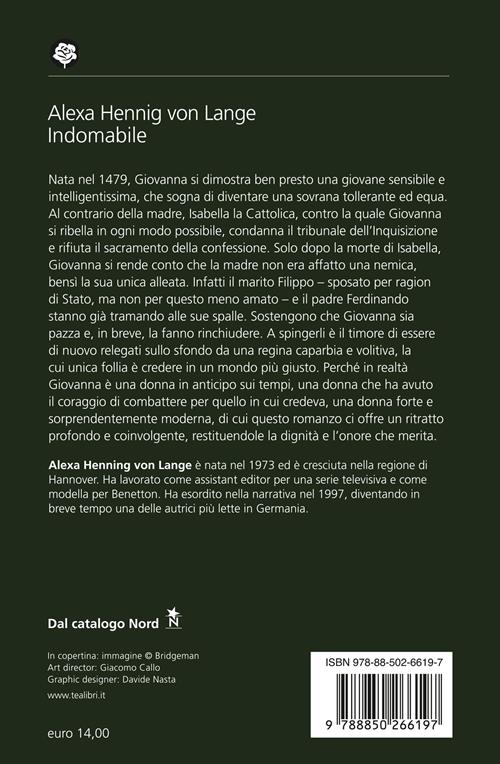 Alexa Hennig von Lange
Indomabile

Nata nel 1479, Giovanna si dimostra ben presto una giovane sensibile e intelligentissima, che sogna di diventare una sovrana tollerante ed equa. Al contrario della madre, Isabella la Cattolica, contro la quale Giovanna si ribella in ogni modo possibile, condanna il tribunale dell'Inquisizione e rifiuta il sacramento della confessione. Solo dopo la morte di Isabella, Giovanna si rende conto che la madre non era affatto una nemica, bensì la sua unica alleata. Infatti il marito Filippo – sposato per ragion di Stato, ma non per questo meno amato – e il padre Ferdinando stanno già tramando alle sue spalle. Sostengono che Giovanna sia pazza e, in breve, la fanno rinchiudere. A spingerli è il timore di essere di nuovo relegati sullo sfondo da una regina caparbia e volitiva, la cui unica follia è credere in un mondo più giusto. Perché in realtà Giovanna è una donna in anticipo sui tempi, una donna che ha avuto il coraggio di combattere per quello in cui credeva, una donna forte e sorprendentemente moderna, di cui questo romanzo ci offre un ritratto profondo e coinvolgente, restituendole la dignità e l'onore che merita.

Alexa Henning von Lange è nata nel 1973 ed è cresciuta nella regione di Hannover. Ha lavorato come assistant editor per una serie televisiva e come modella per Benetton. Ha esordito nella narrativa nel 1997, diventando in breve tempo una delle autrici più lette in Germania.

Dal catalogo Nord N

In copertina: immagine © Bridgeman
Art director: Giacomo Callo
Graphic designer: Davide Nasta

www.tealibri.it

euro 14,00

ISBN 978-88-502-6619-7

9 788850 266197